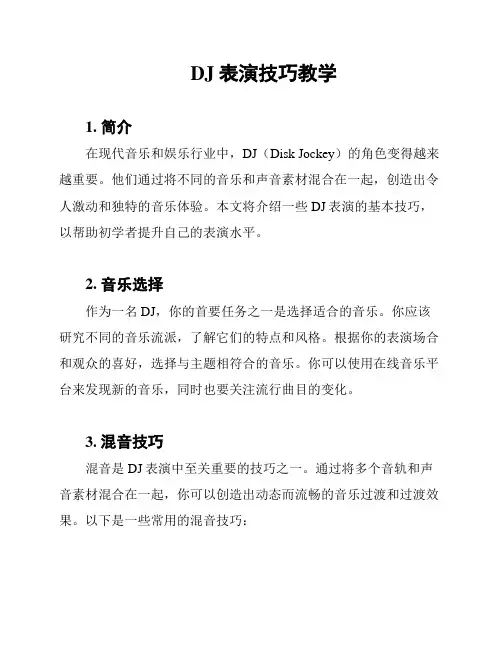 DJ 表演技巧教学

1. 简介

在现代音乐和娱乐行业中，DJ（Disk Jockey）的角色变得越来越重要。他们通过将不同的音乐和声音素材混合在一起，创造出令人激动和独特的音乐体验。本文将介绍一些 DJ 表演的基本技巧，以帮助初学者提升自己的表演水平。

2. 音乐选择

作为一名 DJ，你的首要任务之一是选择适合的音乐。你应该研究不同的音乐流派，了解它们的特点和风格。根据你的表演场合和观众的喜好，选择与主题相符合的音乐。你可以使用在线音乐平台来发现新的音乐，同时也要关注流行曲目的变化。

3. 混音技巧

混音是 DJ 表演中至关重要的技巧之一。通过将多个音轨和声音素材混合在一起，你可以创造出动态而流畅的音乐过渡和过渡效果。以下是一些常用的混音技巧：